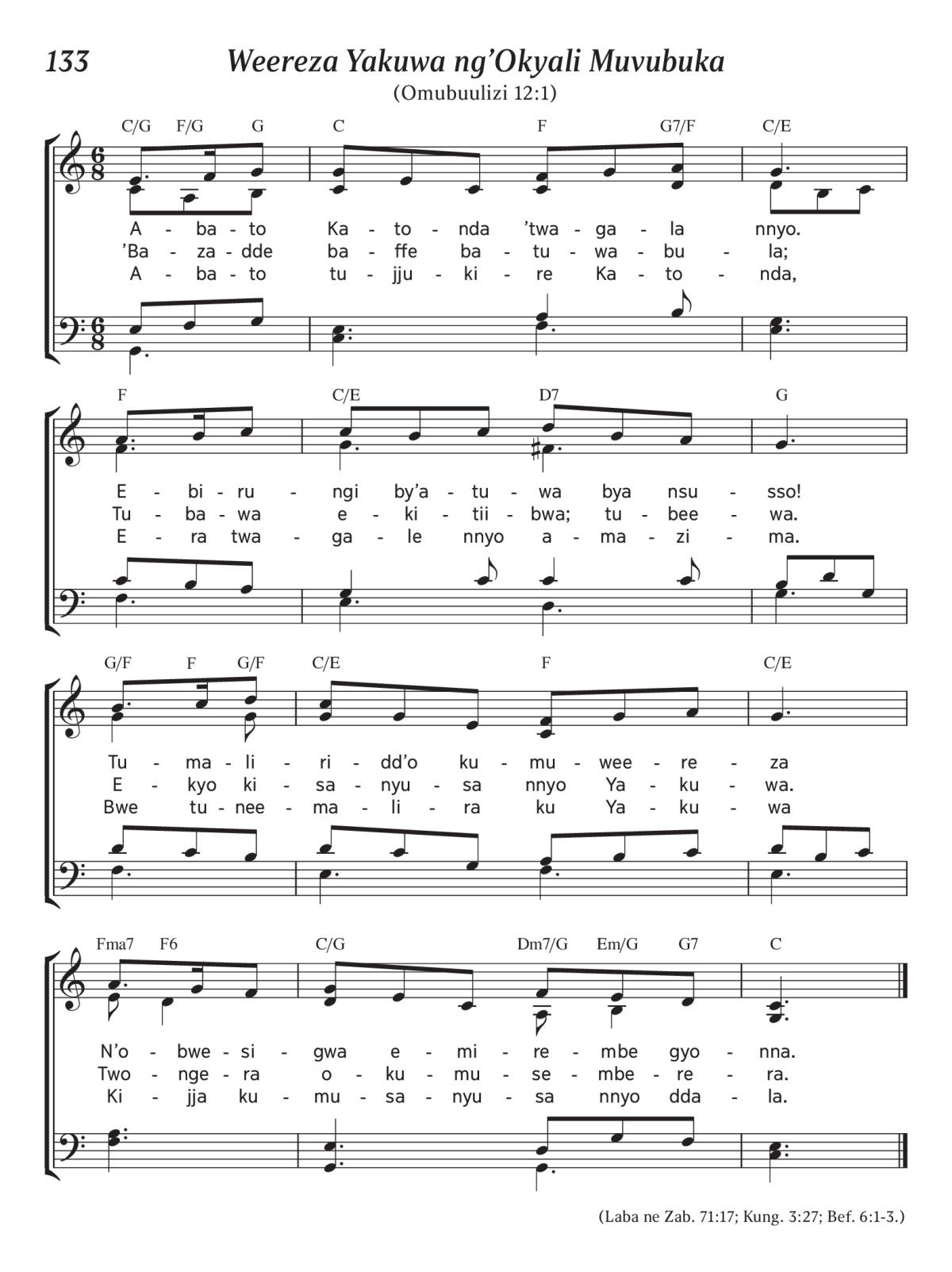 133 Weereza Yakuwa ng'Okyali Muvubuka

(Omubuulizi 12:1)

C/G F/G G C F G7/F C/E

A - ba - to Ka - to - nda 'twa - ga - la nnyo.
'Ba - za - dde ba - ffe ba - tu - wa - bu - la;
A - ba - to tu - jju - ki - re Ka - to - nda,

F C/E D7 G

E - bi - ru - ngi by'a - tu - wa bya nsu - sso!
Tu - ba - wa e - ki - tii - bwa; tu - bee - wa.
E - ra twa - ga - le nnyo a - ma - zi - ma.

G/F F G/F C/E F C/E

Tu - ma - li - ri - dd'o ku - mu - wee - re - za
E - kyo ki - sa - nyu - sa nnyo Ya - ku - wa.
Bwe tu - nee - ma - li - ra ku Ya - ku - wa

Fma7 F6 C/G Dm7/G Em/G G7 C

N'o - bwe - si - gwa e - mi - re - mbe gyo - nna.
Two - nge - ra o - ku - mu - se - mbe - re - ra.
Ki - jja ku - mu - sa - nyu - sa nnyo dda - la.

(Laba ne Zab. 71:17; Kung. 3:27; Bef. 6:1-3.)